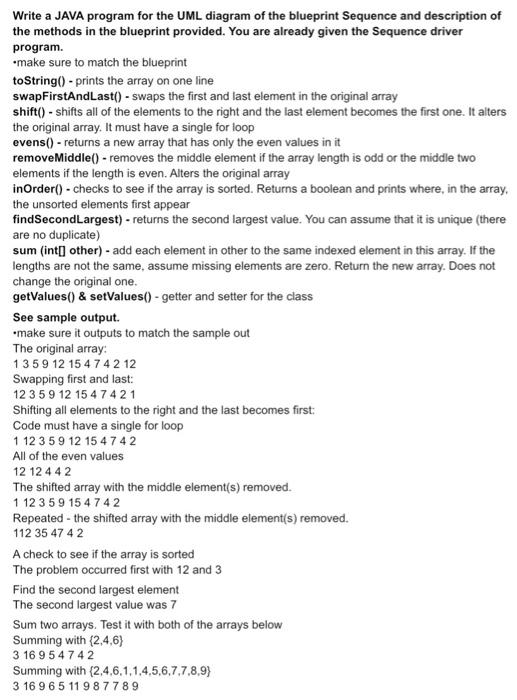 Write a JAVA program for the UML diagram of the blueprint Sequence and description of the methods in the blueprint provided. You are already given the Sequence driver program.
•make sure to match the blueprint
toString() - prints the array on one line
swapFirstAndLast() - swaps the first and last element in the original array
shift() - shifts all of the elements to the right and the last element becomes the first one. It alters the original array. It must have a single for loop
evens() - returns a new array that has only the even values in it
removeMiddle() - removes the middle element if the array length is odd or the middle two elements if the length is even. Alters the original array
inOrder() - checks to see if the array is sorted. Returns a boolean and prints where, in the array, the unsorted elements first appear
findSecondLargest) - returns the second largest value. You can assume that it is unique (there are no duplicate)
sum (int[] other) - add each element in other to the same indexed element in this array. If the lengths are not the same, assume missing elements are zero. Return the new array. Does not change the original one.
getValues() & setValues() - getter and setter for the class

See sample output.
•make sure it outputs to match the sample out
The original array:
1 3 5 9 12 15 4 7 4 2 12
Swapping first and last:
12 3 5 9 12 15 4 7 4 2 1
Shifting all elements to the right and the last becomes first:
Code must have a single for loop
1 12 3 5 9 12 15 4 7 4 2
All of the even values
12 12 4 4 2
The shifted array with the middle element(s) removed.
1 12 3 5 9 15 4 7 4 2
Repeated - the shifted array with the middle element(s) removed.
112 35 47 4 2

A check to see if the array is sorted
The problem occurred first with 12 and 3

Find the second largest element
The second largest value was 7

Sum two arrays. Test it with both of the arrays below
Summing with {2,4,6}
3 16 9 5 4 7 4 2
Summing with {2,4,6,1,1,4,5,6,7,7,8,9}
3 16 9 6 5 11 9 8 7 7 8 9